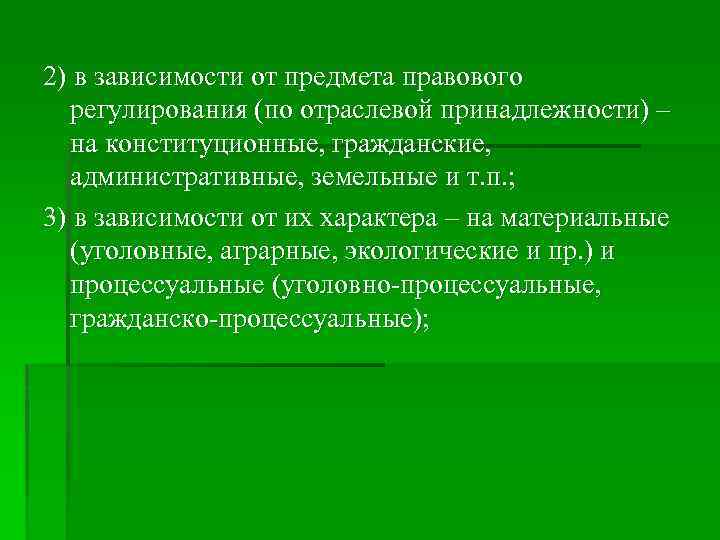 2) в зависимости от предмета правового регулирования (по отраслевой принадлежности) – на конституционные, гражданские, административные, земельные и т.п.;

3) в зависимости от их характера – на материальные (уголовные, аграрные, экологические и пр.) и процессуальные (уголовно-процессуальные, гражданско-процессуальные);